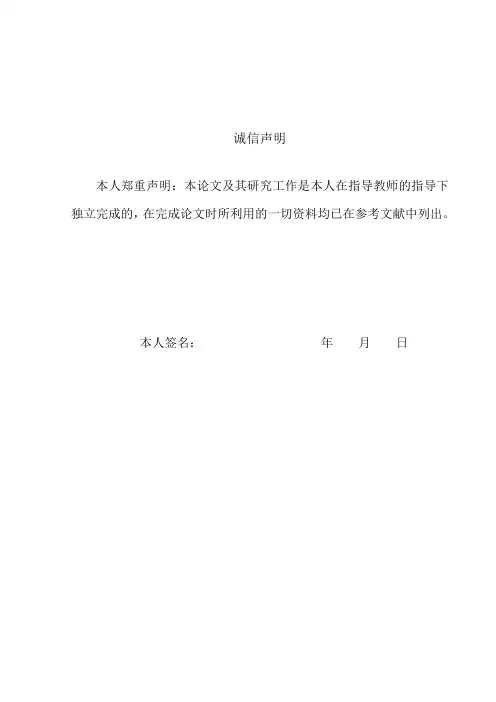 诚信声明

本人郑重声明：本论文及其研究工作是本人在指导教师的指导下独立完成的，在完成论文时所利用的一切资料均已在参考文献中列出。

本人签名：　　　　　　　　　年　　月　　日